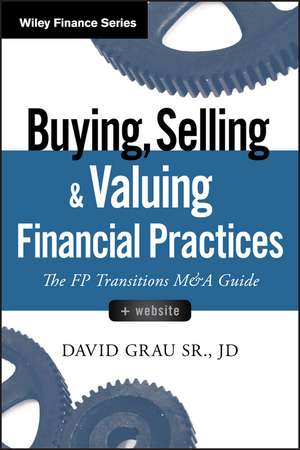 Wiley Finance Series

Buying, Selling & Valuing Financial Practices

The FP Transitions M&A Guide

+ website

DAVID GRAU SR., JD